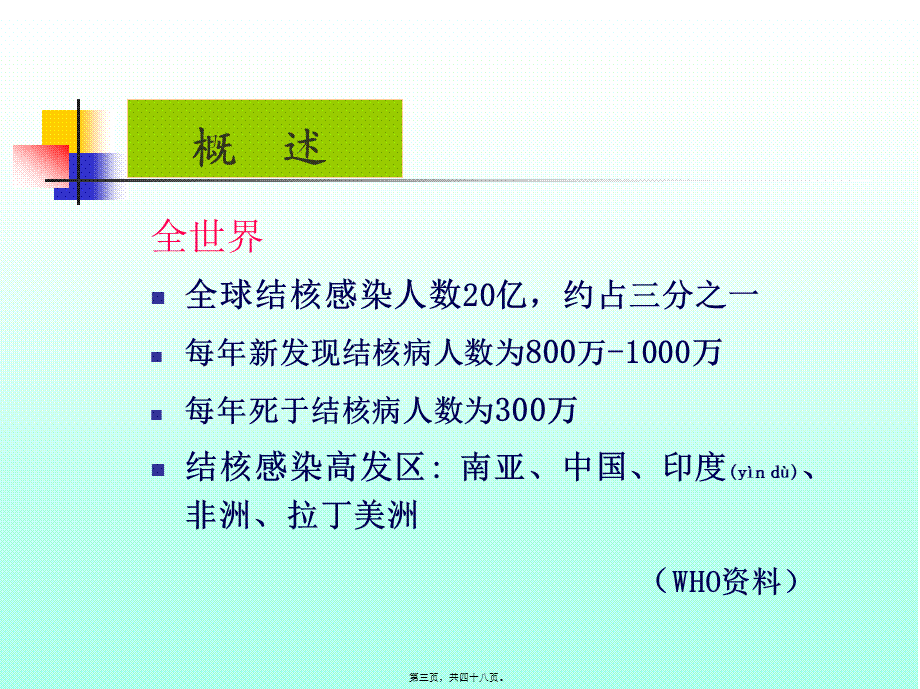 概　述

全世界

■ 全球结核感染人数20亿，约占三分之一

■ 每年新发现结核病人数为800万-1000万

■ 每年死于结核病人数为300万

■ 结核感染高发区：南亚、中国、印度(yìn dù)、非洲、拉丁美洲

（WHO资料）

第三页，共四十八页。